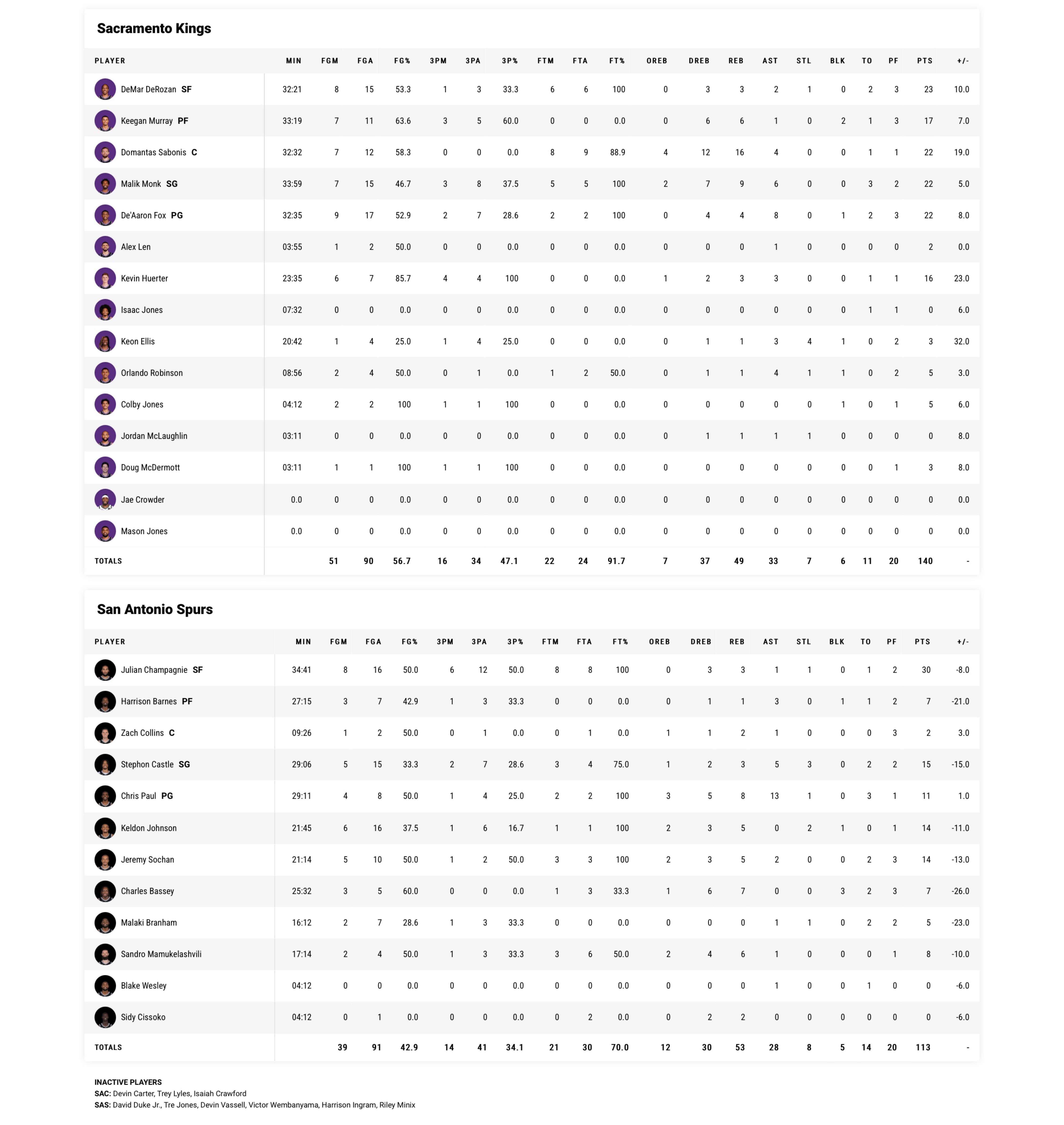 Sacramento Kings

| PLAYER | MIN | FGM | FGA | FG% | 3PM | 3PA | 3P% | FTM | FTA | FT% | OREB | DREB | REB | AST | STL | BLK | TO | PF | PTS | +/- |
|---|---|---|---|---|---|---|---|---|---|---|---|---|---|---|---|---|---|---|---|---|
| DeMar DeRozan SF | 32:21 | 8 | 15 | 53.3 | 1 | 3 | 33.3 | 6 | 6 | 100 | 0 | 3 | 3 | 2 | 1 | 0 | 2 | 3 | 23 | 10.0 |
| Keegan Murray PF | 33:19 | 7 | 11 | 63.6 | 3 | 5 | 60.0 | 0 | 0 | 0.0 | 0 | 6 | 6 | 1 | 0 | 2 | 1 | 3 | 17 | 7.0 |
| Domantas Sabonis C | 32:32 | 7 | 12 | 58.3 | 0 | 0 | 0.0 | 8 | 9 | 88.9 | 4 | 12 | 16 | 4 | 0 | 0 | 1 | 1 | 22 | 19.0 |
| Malik Monk SG | 33:59 | 7 | 15 | 46.7 | 3 | 8 | 37.5 | 5 | 5 | 100 | 2 | 7 | 9 | 6 | 0 | 0 | 3 | 2 | 22 | 5.0 |
| De'Aaron Fox PG | 32:35 | 9 | 17 | 52.9 | 2 | 7 | 28.6 | 2 | 2 | 100 | 0 | 4 | 4 | 8 | 0 | 1 | 2 | 3 | 22 | 8.0 |
| Alex Len | 03:55 | 1 | 2 | 50.0 | 0 | 0 | 0.0 | 0 | 0 | 0.0 | 0 | 0 | 0 | 1 | 0 | 0 | 0 | 0 | 2 | 0.0 |
| Kevin Huerter | 23:35 | 6 | 7 | 85.7 | 4 | 4 | 100 | 0 | 0 | 0.0 | 1 | 2 | 3 | 3 | 0 | 0 | 1 | 1 | 16 | 23.0 |
| Isaac Jones | 07:32 | 0 | 0 | 0.0 | 0 | 0 | 0.0 | 0 | 0 | 0.0 | 0 | 0 | 0 | 0 | 0 | 0 | 1 | 1 | 0 | 6.0 |
| Keon Ellis | 20:42 | 1 | 4 | 25.0 | 1 | 4 | 25.0 | 0 | 0 | 0.0 | 0 | 1 | 1 | 3 | 4 | 1 | 0 | 2 | 3 | 32.0 |
| Orlando Robinson | 08:56 | 2 | 4 | 50.0 | 0 | 1 | 0.0 | 1 | 2 | 50.0 | 0 | 1 | 1 | 4 | 1 | 1 | 0 | 2 | 5 | 3.0 |
| Colby Jones | 04:12 | 2 | 2 | 100 | 1 | 1 | 100 | 0 | 0 | 0.0 | 0 | 0 | 0 | 0 | 0 | 1 | 0 | 1 | 5 | 6.0 |
| Jordan McLaughlin | 03:11 | 0 | 0 | 0.0 | 0 | 0 | 0.0 | 0 | 0 | 0.0 | 0 | 1 | 1 | 1 | 1 | 0 | 0 | 0 | 0 | 8.0 |
| Doug McDermott | 03:11 | 1 | 1 | 100 | 1 | 1 | 100 | 0 | 0 | 0.0 | 0 | 0 | 0 | 0 | 0 | 0 | 0 | 1 | 3 | 8.0 |
| Jae Crowder | 0.0 | 0 | 0 | 0.0 | 0 | 0 | 0.0 | 0 | 0 | 0.0 | 0 | 0 | 0 | 0 | 0 | 0 | 0 | 0 | 0 | 0.0 |
| Mason Jones | 0.0 | 0 | 0 | 0.0 | 0 | 0 | 0.0 | 0 | 0 | 0.0 | 0 | 0 | 0 | 0 | 0 | 0 | 0 | 0 | 0 | 0.0 |
| TOTALS | | 51 | 90 | 56.7 | 16 | 34 | 47.1 | 22 | 24 | 91.7 | 7 | 37 | 49 | 33 | 7 | 6 | 11 | 20 | 140 | - |

San Antonio Spurs

| PLAYER | MIN | FGM | FGA | FG% | 3PM | 3PA | 3P% | FTM | FTA | FT% | OREB | DREB | REB | AST | STL | BLK | TO | PF | PTS | +/- |
|---|---|---|---|---|---|---|---|---|---|---|---|---|---|---|---|---|---|---|---|---|
| Julian Champagnie SF | 34:41 | 8 | 16 | 50.0 | 6 | 12 | 50.0 | 8 | 8 | 100 | 0 | 3 | 3 | 1 | 1 | 0 | 1 | 2 | 30 | -8.0 |
| Harrison Barnes PF | 27:15 | 3 | 7 | 42.9 | 1 | 3 | 33.3 | 0 | 0 | 0.0 | 0 | 1 | 1 | 3 | 0 | 1 | 1 | 2 | 7 | -21.0 |
| Zach Collins C | 09:26 | 1 | 2 | 50.0 | 0 | 1 | 0.0 | 0 | 1 | 0.0 | 1 | 1 | 2 | 1 | 0 | 0 | 0 | 3 | 2 | 3.0 |
| Stephon Castle SG | 29:06 | 5 | 15 | 33.3 | 2 | 7 | 28.6 | 3 | 4 | 75.0 | 1 | 2 | 3 | 5 | 3 | 0 | 2 | 2 | 15 | -15.0 |
| Chris Paul PG | 29:11 | 4 | 8 | 50.0 | 1 | 4 | 25.0 | 2 | 2 | 100 | 3 | 5 | 8 | 13 | 1 | 0 | 3 | 1 | 11 | 1.0 |
| Keldon Johnson | 21:45 | 6 | 16 | 37.5 | 1 | 6 | 16.7 | 1 | 1 | 100 | 2 | 3 | 5 | 0 | 2 | 1 | 0 | 1 | 14 | -11.0 |
| Jeremy Sochan | 21:14 | 5 | 10 | 50.0 | 1 | 2 | 50.0 | 3 | 3 | 100 | 2 | 3 | 5 | 2 | 0 | 0 | 2 | 3 | 14 | -13.0 |
| Charles Bassey | 25:32 | 3 | 5 | 60.0 | 0 | 0 | 0.0 | 1 | 3 | 33.3 | 1 | 6 | 7 | 0 | 0 | 3 | 2 | 3 | 7 | -26.0 |
| Malaki Branham | 16:12 | 2 | 7 | 28.6 | 1 | 3 | 33.3 | 0 | 0 | 0.0 | 0 | 0 | 0 | 1 | 1 | 0 | 2 | 2 | 5 | -23.0 |
| Sandro Mamukelashvili | 17:14 | 2 | 4 | 50.0 | 1 | 3 | 33.3 | 3 | 6 | 50.0 | 2 | 4 | 6 | 1 | 0 | 0 | 0 | 1 | 8 | -10.0 |
| Blake Wesley | 04:12 | 0 | 0 | 0.0 | 0 | 0 | 0.0 | 0 | 0 | 0.0 | 0 | 0 | 0 | 1 | 0 | 0 | 1 | 0 | 0 | -6.0 |
| Sidy Cissoko | 04:12 | 0 | 1 | 0.0 | 0 | 0 | 0.0 | 0 | 2 | 0.0 | 0 | 2 | 2 | 0 | 0 | 0 | 0 | 0 | 0 | -6.0 |
| TOTALS | | 39 | 91 | 42.9 | 14 | 41 | 34.1 | 21 | 30 | 70.0 | 12 | 30 | 53 | 28 | 8 | 5 | 14 | 20 | 113 | - |

INACTIVE PLAYERS
SAC: Devin Carter, Trey Lyles, Isaiah Crawford
SAS: David Duke Jr., Tre Jones, Devin Vassell, Victor Wembanyama, Harrison Ingram, Riley Minix